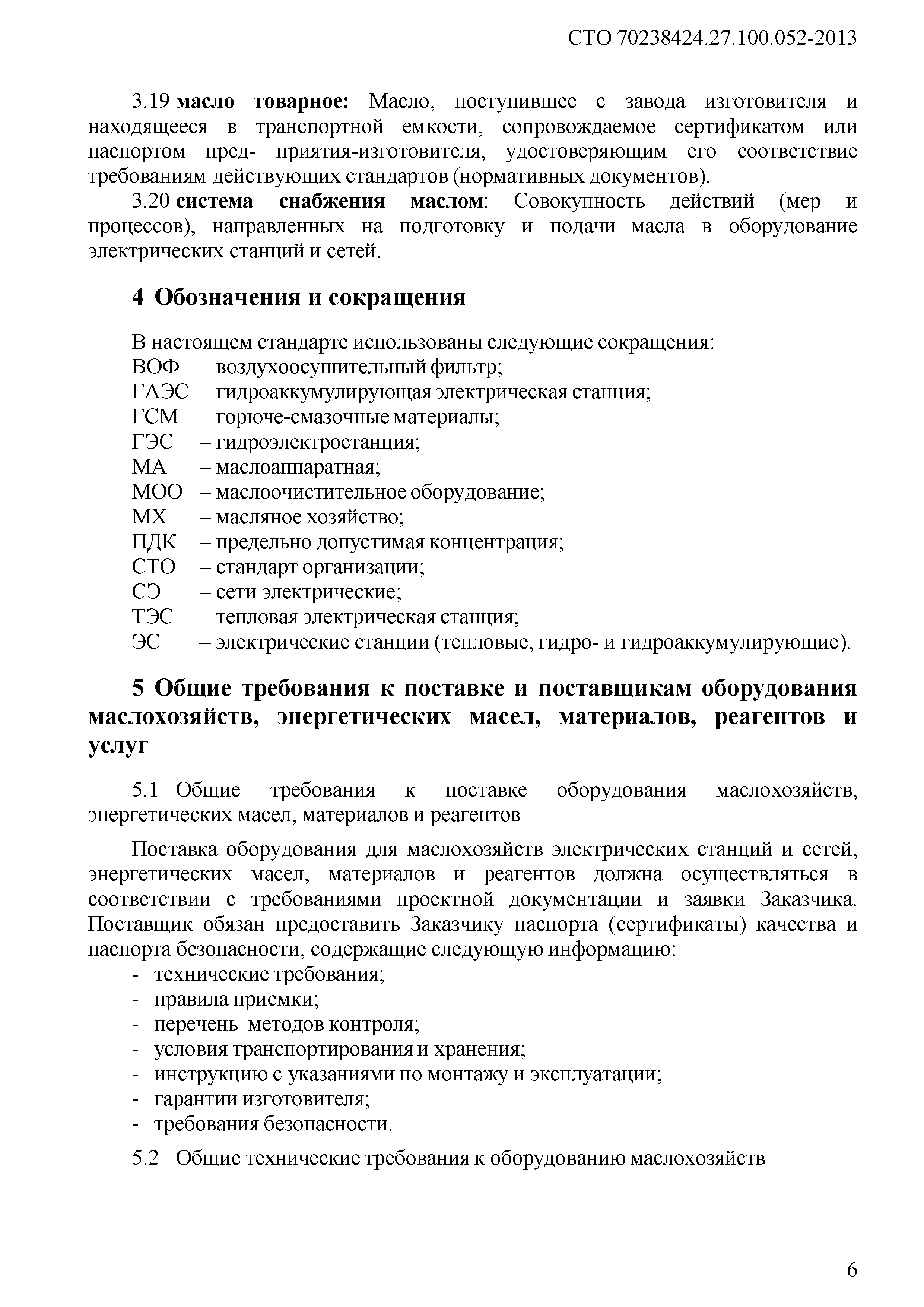 СТО 70238424.27.100.052-2013

3.19 масло товарное: Масло, поступившее с завода изготовителя и находящееся в транспортной емкости, сопровождаемое сертификатом или паспортом пред- приятия-изготовителя, удостоверяющим его соответствие требованиям действующих стандартов (нормативных документов).

3.20 система снабжения маслом: Совокупность действий (мер и процессов), направленных на подготовку и подачи масла в оборудование электрических станций и сетей.

4 Обозначения и сокращения

В настоящем стандарте использованы следующие сокращения:
ВОФ – воздухоосушительный фильтр;
ГАЭС – гидроаккумулирующая электрическая станция;
ГСМ – горюче-смазочные материалы;
ГЭС – гидроэлектростанция;
МА – маслоаппаратная;
МОО – маслоочистительное оборудование;
МХ – масляное хозяйство;
ПДК – предельно допустимая концентрация;
СТО – стандарт организации;
СЭ – сети электрические;
ТЭС – тепловая электрическая станция;
ЭС – электрические станции (тепловые, гидро- и гидроаккумулирующие).

5 Общие требования к поставке и поставщикам оборудования маслохозяйств, энергетических масел, материалов, реагентов и услуг

5.1 Общие требования к поставке оборудования маслохозяйств, энергетических масел, материалов и реагентов

Поставка оборудования для маслохозяйств электрических станций и сетей, энергетических масел, материалов и реагентов должна осуществляться в соответствии с требованиями проектной документации и заявки Заказчика. Поставщик обязан предоставить Заказчику паспорта (сертификаты) качества и паспорта безопасности, содержащие следующую информацию:
- технические требования;
- правила приемки;
- перечень методов контроля;
- условия транспортирования и хранения;
- инструкцию с указаниями по монтажу и эксплуатации;
- гарантии изготовителя;
- требования безопасности.

5.2 Общие технические требования к оборудованию маслохозяйств

6